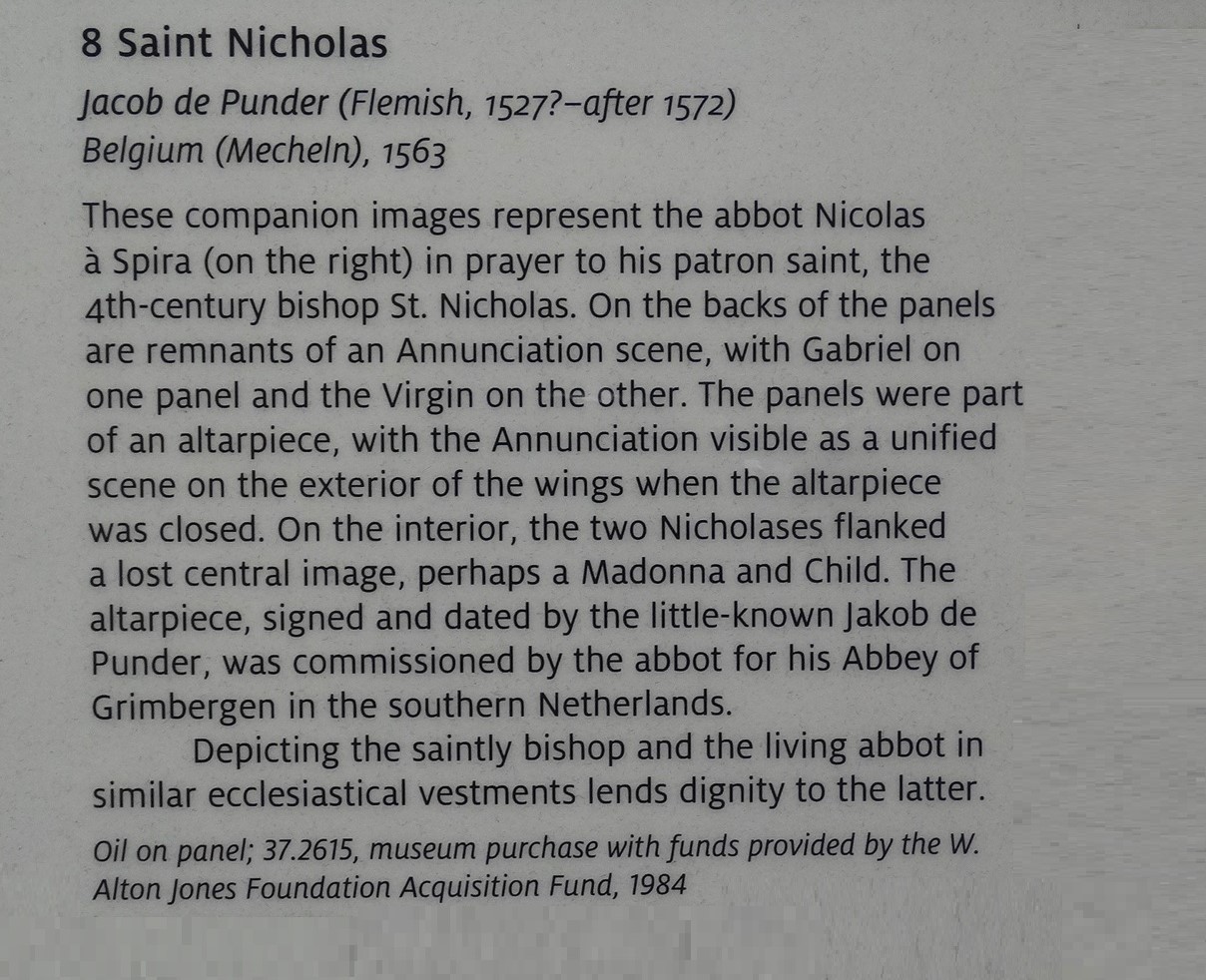 8 Saint Nicholas

Jacob de Punder (Flemish, 1527?–after 1572)
Belgium (Mecheln), 1563

These companion images represent the abbot Nicolas à Spira (on the right) in prayer to his patron saint, the 4th-century bishop St. Nicholas. On the backs of the panels are remnants of an Annunciation scene, with Gabriel on one panel and the Virgin on the other. The panels were part of an altarpiece, with the Annunciation visible as a unified scene on the exterior of the wings when the altarpiece was closed. On the interior, the two Nicholases flanked a lost central image, perhaps a Madonna and Child. The altarpiece, signed and dated by the little-known Jakob de Punder, was commissioned by the abbot for his Abbey of Grimbergen in the southern Netherlands.

Depicting the saintly bishop and the living abbot in similar ecclesiastical vestments lends dignity to the latter.

Oil on panel; 37.2615, museum purchase with funds provided by the W. Alton Jones Foundation Acquisition Fund, 1984